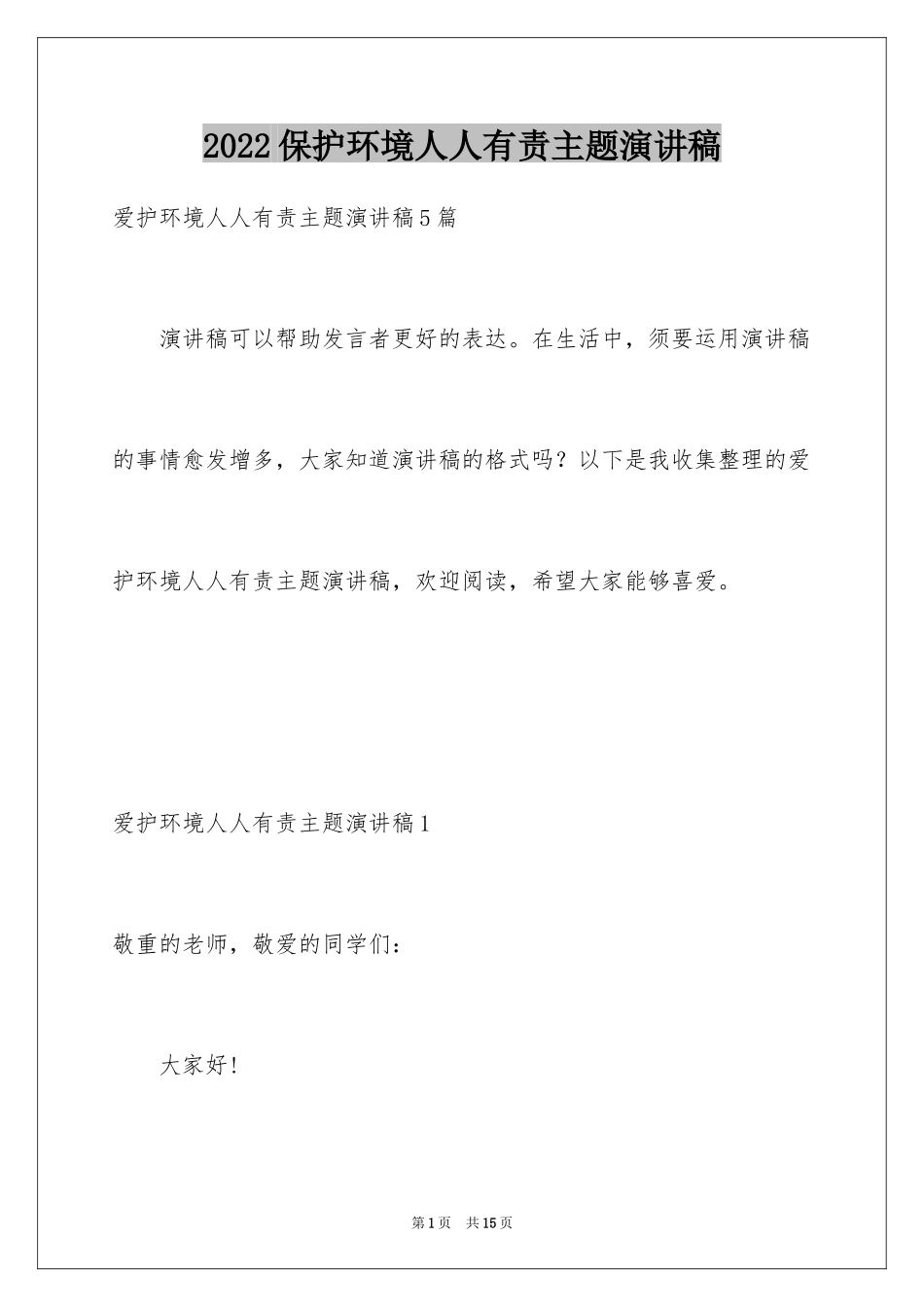 2022保护环境人人有责主题演讲稿

爱护环境人人有责主题演讲稿5篇

演讲稿可以帮助发言者更好的表达。在生活中，须要运用演讲稿的事情愈发增多，大家知道演讲稿的格式吗？以下是我收集整理的爱护环境人人有责主题演讲稿，欢迎阅读，希望大家能够喜爱。

爱护环境人人有责主题演讲稿1

敬重的老师，敬爱的同学们：

大家好!

第1页 共15页